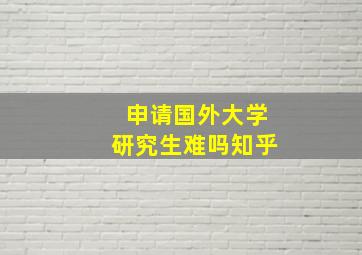 申请国外大学
研究生难吗知乎